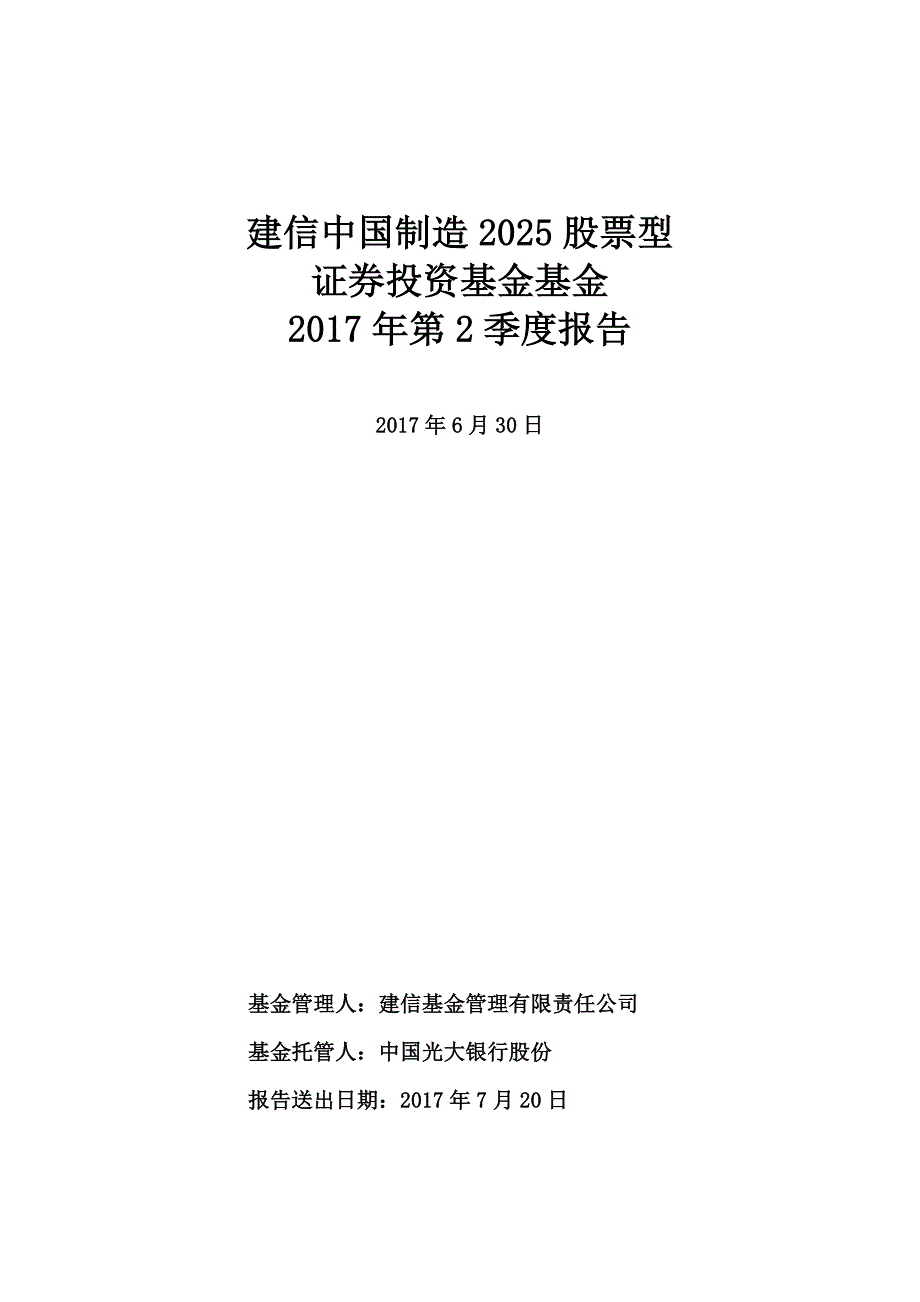 建信中国制造 2025 股票型
证券投资基金基金
2017 年第 2 季度报告

2017 年 6 月 30 日

基金管理人：建信基金管理有限责任公司

基金托管人：中国光大银行股份

报告送出日期：2017 年 7 月 20 日